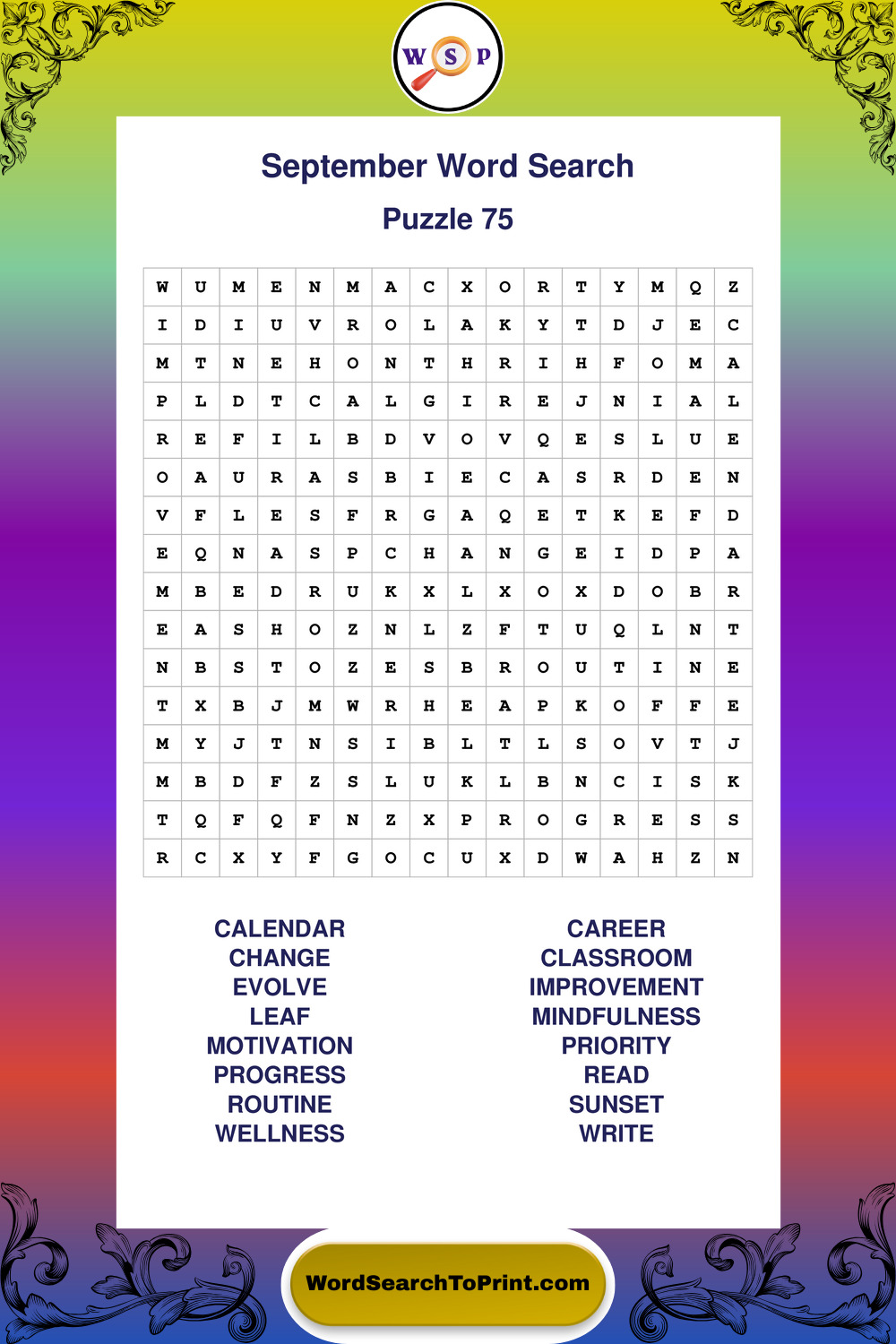 W S P

September Word Search

Puzzle 75

| W | U | M | E | N | M | A | C | X | O | R | T | Y | M | Q | Z |
|---|---|---|---|---|---|---|---|---|---|---|---|---|---|---|---|
| I | D | I | U | V | R | O | L | A | K | Y | T | D | J | E | C |
| M | T | N | E | H | O | N | T | H | R | I | H | F | O | M | A |
| P | L | D | T | C | A | L | G | I | R | E | J | N | I | A | L |
| R | E | F | I | L | B | D | V | O | V | Q | E | S | L | U | E |
| O | A | U | R | A | S | B | I | E | C | A | S | R | D | E | N |
| V | F | L | E | S | F | R | G | A | Q | E | T | K | E | F | D |
| E | Q | N | A | S | P | C | H | A | N | G | E | I | D | P | A |
| M | B | E | D | R | U | K | X | L | X | O | X | D | O | B | R |
| E | A | S | H | O | Z | N | L | Z | F | T | U | Q | L | N | T |
| N | B | S | T | O | Z | E | S | B | R | O | U | T | I | N | E |
| T | X | B | J | M | W | R | H | E | A | P | K | O | F | F | E |
| M | Y | J | T | N | S | I | B | L | T | L | S | O | V | T | J |
| M | B | D | F | Z | S | L | U | K | L | B | N | C | I | S | K |
| T | Q | F | Q | F | N | Z | X | P | R | O | G | R | E | S | S |
| R | C | X | Y | F | G | O | C | U | X | D | W | A | H | Z | N |

CALENDAR
CHANGE
EVOLVE
LEAF
MOTIVATION
PROGRESS
ROUTINE
WELLNESS

CAREER
CLASSROOM
IMPROVEMENT
MINDFULNESS
PRIORITY
READ
SUNSET
WRITE

WordSearchToPrint.com